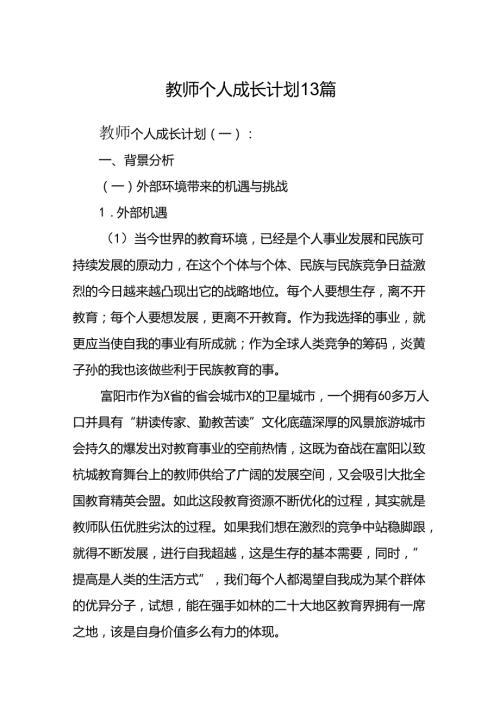 教师个人成长计划13篇

教师个人成长计划（一）：

一、背景分析

（一）外部环境带来的机遇与挑战

1．外部机遇

（1）当今世界的教育环境，已经是个人事业发展和民族可持续发展的原动力，在这个个体与个体、民族与民族竞争日益激烈的今日越来越凸现出它的战略地位。每个人要想生存，离不开教育；每个人要想发展，更离不开教育。作为我选择的事业，就更应当使自我的事业有所成就；作为全球人类竞争的筹码，炎黄子孙的我也该做些利于民族教育的事。

富阳市作为X省的省会城市X的卫星城市，一个拥有60多万人口并具有“耕读传家、勤教苦读”文化底蕴深厚的风景旅游城市会持久的爆发出对教育事业的空前热情，这既为奋战在富阳以致杭城教育舞台上的教师供给了广阔的发展空间，又会吸引大批全国教育精英会盟。如此这段教育资源不断优化的过程，其实就是教师队伍优胜劣汰的过程。如果我们想在激烈的竞争中站稳脚跟，就得不断发展，进行自我超越，这是生存的基本需要，同时，”提高是人类的生活方式”，我们每个人都渴望自我成为某个群体的优异分子，试想，能在强手如林的二十大地区教育界拥有一席之地，该是自身价值多么有力的体现。